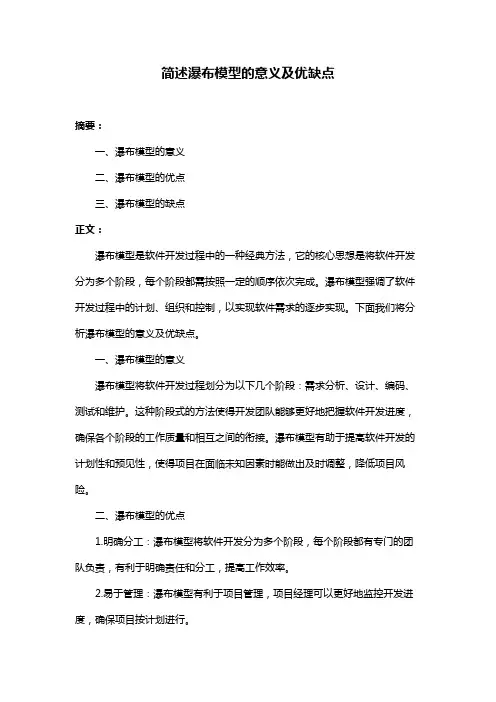 简述瀑布模型的意义及优缺点

摘要：

一、瀑布模型的意义

二、瀑布模型的优点

三、瀑布模型的缺点

正文：

瀑布模型是软件开发过程中的一种经典方法，它的核心思想是将软件开发分为多个阶段，每个阶段都需按照一定的顺序依次完成。瀑布模型强调了软件开发过程中的计划、组织和控制，以实现软件需求的逐步实现。下面我们将分析瀑布模型的意义及优缺点。

一、瀑布模型的意义

瀑布模型将软件开发过程划分为以下几个阶段：需求分析、设计、编码、测试和维护。这种阶段式的方法使得开发团队能够更好地把握软件开发进度，确保各个阶段的工作质量和相互之间的衔接。瀑布模型有助于提高软件开发的计划性和预见性，使得项目在面临未知因素时能做出及时调整，降低项目风险。

二、瀑布模型的优点

1.明确分工：瀑布模型将软件开发分为多个阶段，每个阶段都有专门的团队负责，有利于明确责任和分工，提高工作效率。

2.易于管理：瀑布模型有利于项目管理，项目经理可以更好地监控开发进度，确保项目按计划进行。